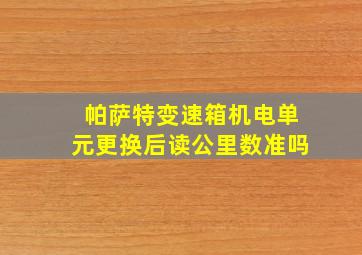 帕萨特变速箱机电单元更换后读公里数准吗